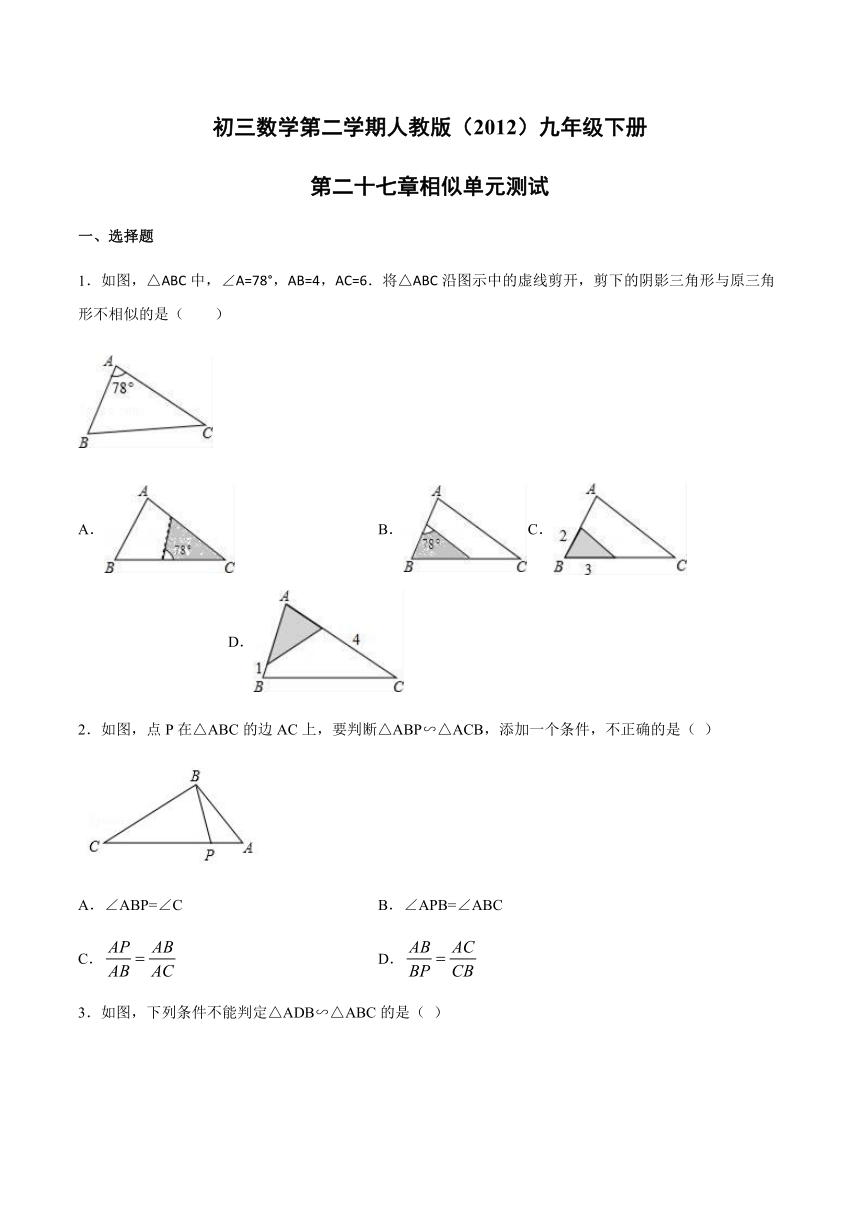 初三数学第二学期人教版（2012）九年级下册

第二十七章相似单元测试

一、选择题

1．如图，△ABC 中，∠A=78°，AB=4，AC=6．将△ABC 沿图示中的虚线剪开，剪下的阴影三角形与原三角形不相似的是（　　）

A
78°
B
C

A．
A
78°
B
C

B．
A
78°
B
C

C．
A
2
B
3
C

D．
A
4
1
B
C

2．如图，点 P 在△ABC 的边 AC 上，要判断△ABP∽△ACB，添加一个条件，不正确的是（ ）

B
C
P
A

A．∠ABP=∠C

B．∠APB=∠ABC

C．$\frac{AP}{AB}=\frac{AB}{AC}$

D．$\frac{AB}{BP}=\frac{AC}{CB}$

3．如图，下列条件不能判定△ADB∽△ABC 的是（ ）